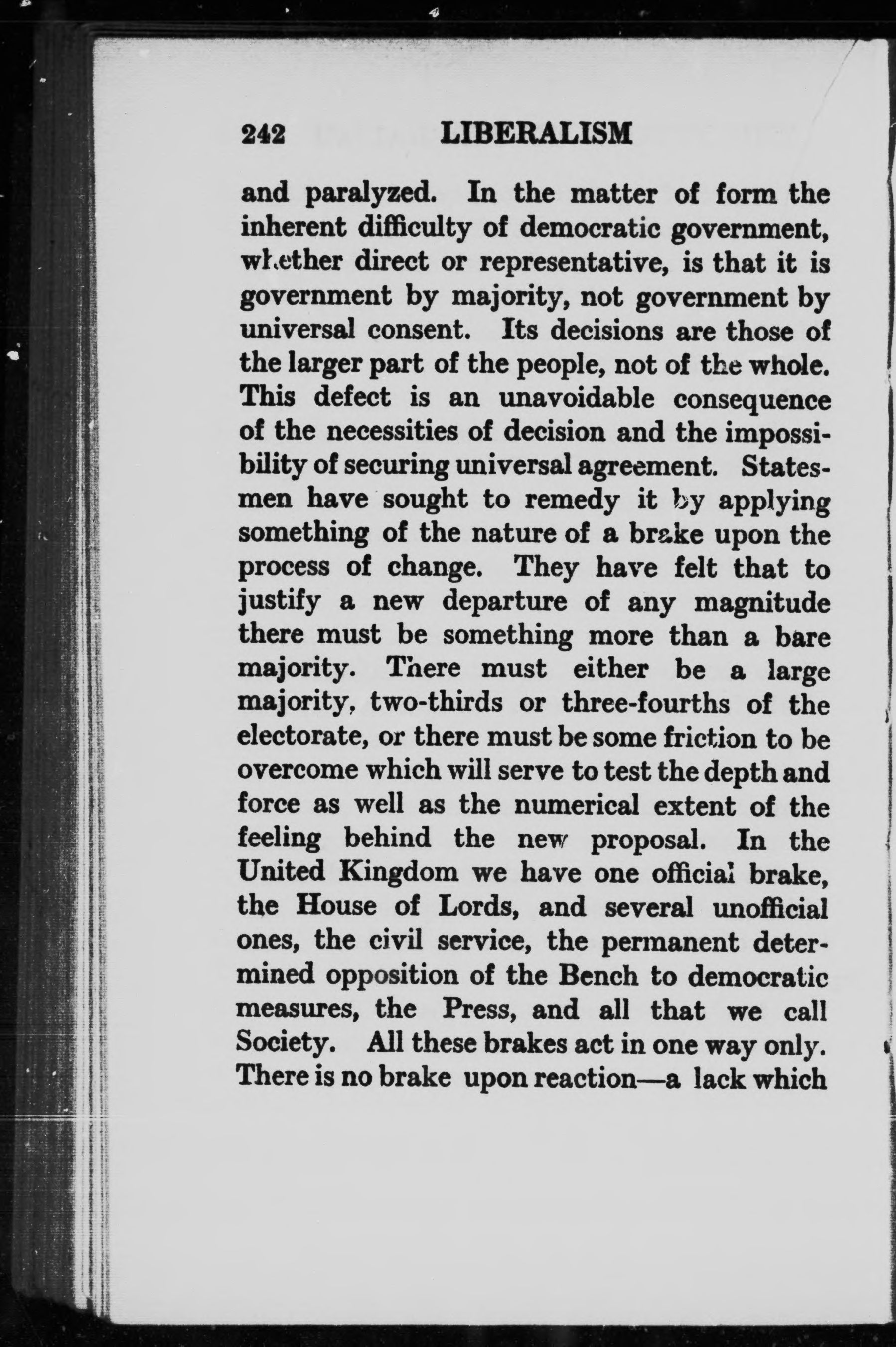 242 LIBERALISM

and paralyzed. In the matter of form the inherent difficulty of democratic government, whether direct or representative, is that it is government by majority, not government by universal consent. Its decisions are those of the larger part of the people, not of the whole. This defect is an unavoidable consequence of the necessities of decision and the impossibility of securing universal agreement. Statesmen have sought to remedy it by applying something of the nature of a brake upon the process of change. They have felt that to justify a new departure of any magnitude there must be something more than a bare majority. There must either be a large majority, two-thirds or three-fourths of the electorate, or there must be some friction to be overcome which will serve to test the depth and force as well as the numerical extent of the feeling behind the new proposal. In the United Kingdom we have one official brake, the House of Lords, and several unofficial ones, the civil service, the permanent determined opposition of the Bench to democratic measures, the Press, and all that we call Society. All these brakes act in one way only. There is no brake upon reaction—a lack which